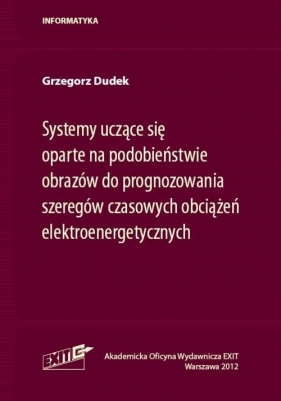 INFORMATYKA

Grzegorz Dudek

Systemy uczące się oparte na podobieństwie obrazów do prognozowania szeregów czasowych obciążeń elektroenergetycznych

EXIT

Akademicka Oficyna Wydawnicza EXIT
Warszawa 2012